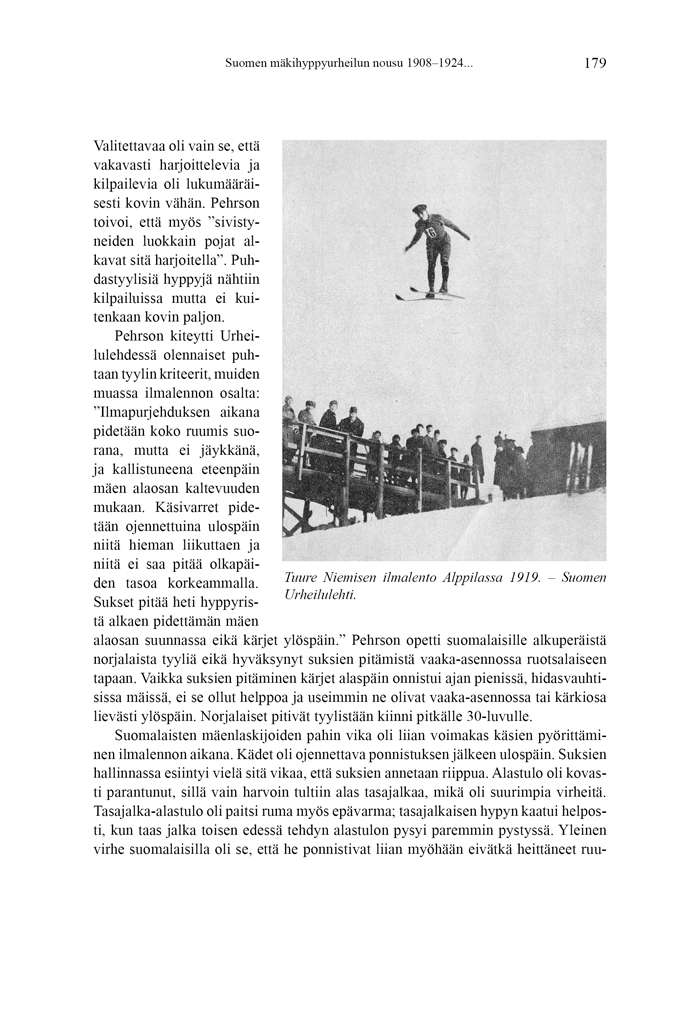 Suomen mäkihyppyurheilun nousu 1908–1924...　179

Valitettavaa oli vain se, että vakavasti harjoittelevia ja kilpailevia oli lukumääräisesti kovin vähän. Pehrson toivoi, että myös ”sivistyneiden luokkain pojat alkavat sitä harjoitella”. Puhdastyylisiä hyppyjä nähtiin kilpailuissa mutta ei kuitenkaan kovin paljon.

Pehrson kiteytti Urheilulehdessä olennaiset puhtaan tyylin kriteerit, muiden muassa ilmalennon osalta: ”Ilmapurjehduksen aikana pidetään koko ruumis suorana, mutta ei jäykkänä, ja kallistuneena eteenpäin mäen alaosan kaltevuuden mukaan. Käsivarret pidetään ojennettuina ulospäin niitä hieman liikuttaen ja niitä ei saa pitää olkapäiden tasoa korkeammalla. Sukset pitää heti hyppyristä alkaen pidettämän mäen alaosan suunnassa eikä kärjet ylöspäin.” Pehrson opetti suomalaisille alkuperäistä norjalaista tyyliä eikä hyväksynyt suksien pitämistä vaaka-asennossa ruotsalaiseen tapaan. Vaikka suksien pitäminen kärjet alaspäin onnistui ajan pienissä, hidasvauhtisissa mäissä, ei se ollut helppoa ja useimmin ne olivat vaaka-asennossa tai kärkiosa lievästi ylöspäin. Norjalaiset pitivät tyylistään kiinni pitkälle 30-luvulle.

Tuure Niemisen ilmalento Alppilassa 1919. – Suomen Urheilulehti.

Suomalaisten mäenlaskijoiden pahin vika oli liian voimakas käsien pyörittäminen ilmalennon aikana. Kädet oli ojennettava ponnistuksen jälkeen ulospäin. Suksien hallinnassa esiintyi vielä sitä vikaa, että suksien annetaan riippua. Alastulo oli kovasti parantunut, sillä vain harvoin tultiin alas tasajalkaa, mikä oli suurimpia virheitä. Tasajalka-alastulo oli paitsi ruma myös epävarma; tasajalkaisen hypyn kaatui helposti, kun taas jalka toisen edessä tehdyn alastulon pysyi paremmin pystyssä. Yleinen virhe suomalaisilla oli se, että he ponnistivat liian myöhään eivätkä heittäneet ruu-